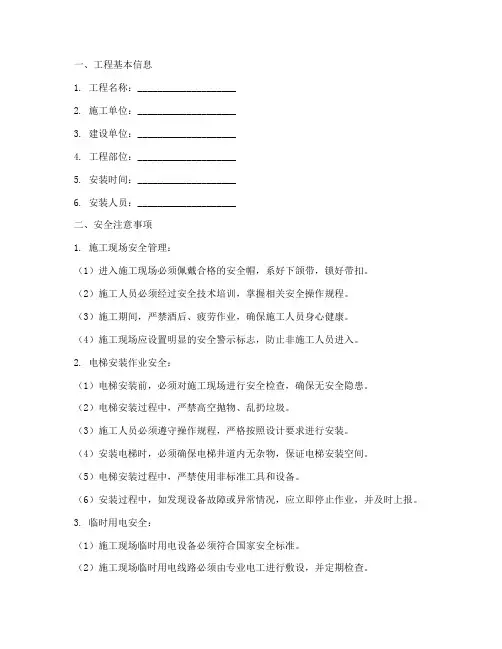 一、工程基本信息

1. 工程名称：____________________

2. 施工单位：____________________

3. 建设单位：____________________

4. 工程部位：____________________

5. 安装时间：____________________

6. 安装人员：____________________

二、安全注意事项

1. 施工现场安全管理：

（1）进入施工现场必须佩戴合格的安全帽，系好下颌带，锁好带扣。

（2）施工人员必须经过安全技术培训，掌握相关安全操作规程。

（3）施工期间，严禁酒后、疲劳作业，确保施工人员身心健康。

（4）施工现场应设置明显的安全警示标志，防止非施工人员进入。

2. 电梯安装作业安全：

（1）电梯安装前，必须对施工现场进行安全检查，确保无安全隐患。

（2）电梯安装过程中，严禁高空抛物、乱扔垃圾。

（3）施工人员必须遵守操作规程，严格按照设计要求进行安装。

（4）安装电梯时，必须确保电梯井道内无杂物，保证电梯安装空间。

（5）电梯安装过程中，严禁使用非标准工具和设备。

（6）安装过程中，如发现设备故障或异常情况，应立即停止作业，并及时上报。

3. 临时用电安全：

（1）施工现场临时用电设备必须符合国家安全标准。

（2）施工现场临时用电线路必须由专业电工进行敷设，并定期检查。